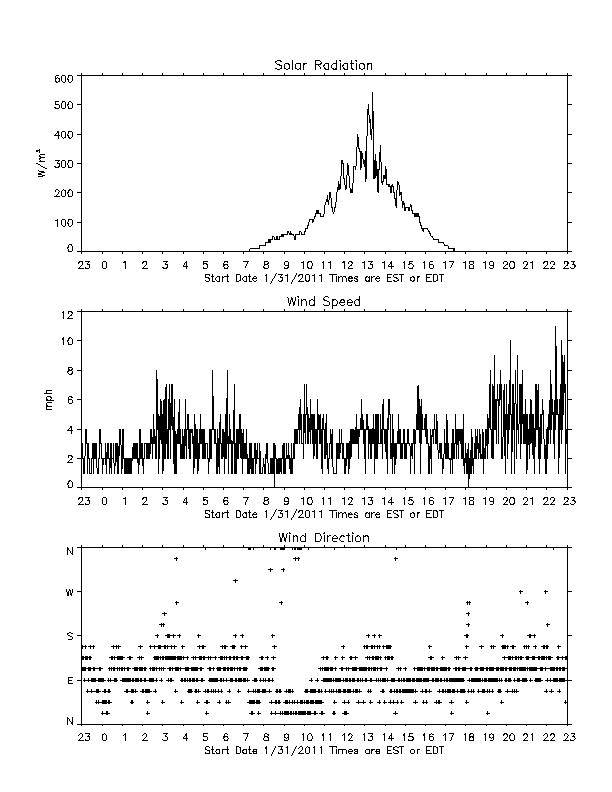 Solar Radiation

600
500
400
300
200
100
0

$W/m^2$

23 0 1 2 3 4 5 6 7 8 9 10 11 12 13 14 15 16 17 18 19 20 21 22 23
Start Date 1/31/2011 Times are EST or EDT

Wind Speed

12
10
8
6
4
2
0

mph

23 0 1 2 3 4 5 6 7 8 9 10 11 12 13 14 15 16 17 18 19 20 21 22 23
Start Date 1/31/2011 Times are EST or EDT

Wind Direction

N
W
S
E
N

23 0 1 2 3 4 5 6 7 8 9 10 11 12 13 14 15 16 17 18 19 20 21 22 23
Start Date 1/31/2011 Times are EST or EDT